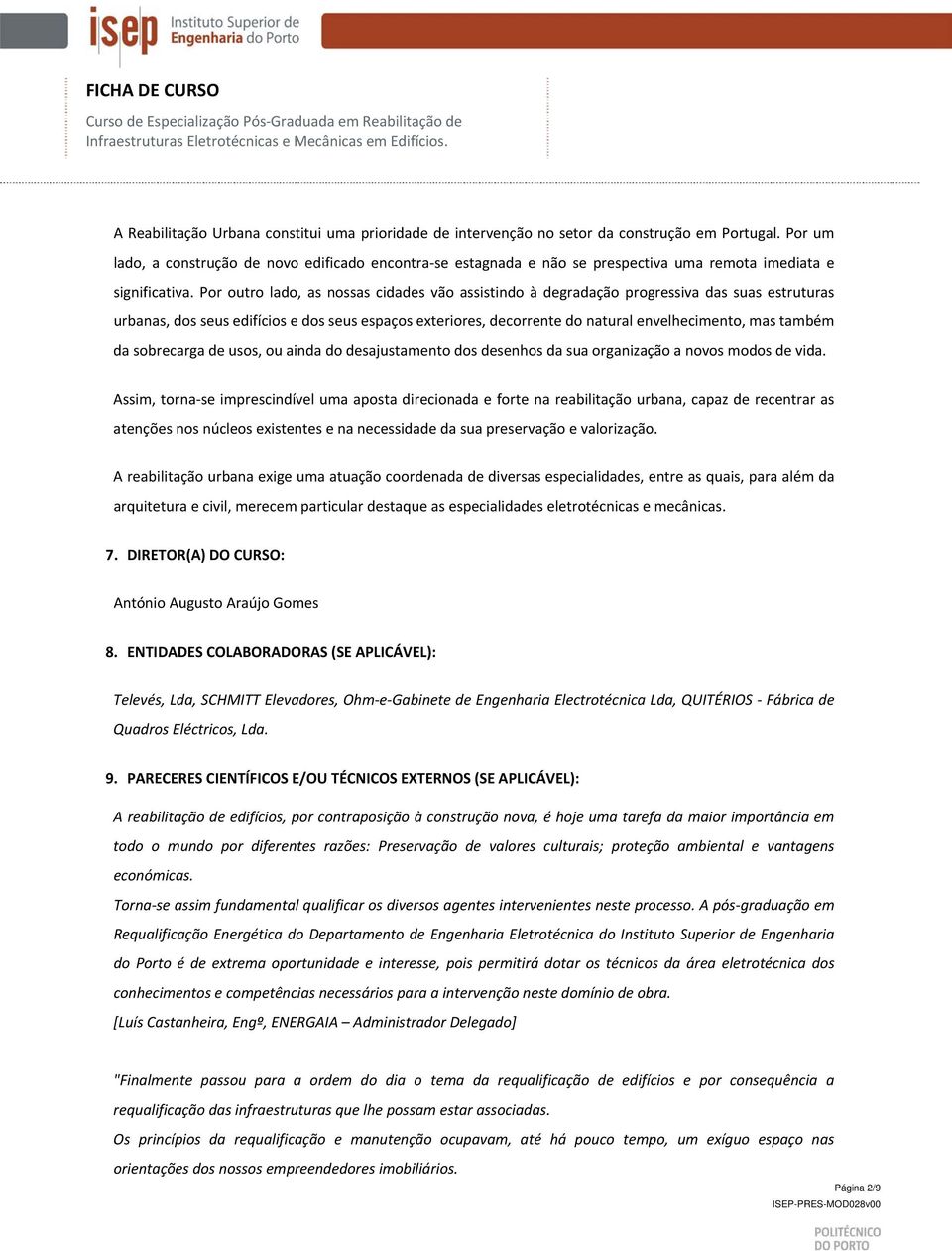 isep Instituto Superior de Engenharia do Porto

FICHA DE CURSO

Curso de Especialização Pós-Graduada em Reabilitação de Infraestruturas Eletrotécnicas e Mecânicas em Edifícios.

A Reabilitação Urbana constitui uma prioridade de intervenção no setor da construção em Portugal. Por um lado, a construção de novo edificado encontra-se estagnada e não se prespectiva uma remota imediata e significativa. Por outro lado, as nossas cidades vão assistindo à degradação progressiva das suas estruturas urbanas, dos seus edifícios e dos seus espaços exteriores, decorrente do natural envelhecimento, mas também da sobrecarga de usos, ou ainda do desajustamento dos desenhos da sua organização a novos modos de vida.

Assim, torna-se imprescindível uma aposta direcionada e forte na reabilitação urbana, capaz de recentrar as atenções nos núcleos existentes e na necessidade da sua preservação e valorização.

A reabilitação urbana exige uma atuação coordenada de diversas especialidades, entre as quais, para além da arquitetura e civil, merecem particular destaque as especialidades eletrotécnicas e mecânicas.

7. DIRETOR(A) DO CURSO:

António Augusto Araújo Gomes

8. ENTIDADES COLABORADORAS (SE APLICÁVEL):

Televés, Lda, SCHMITT Elevadores, Ohm-e-Gabinete de Engenharia Electrotécnica Lda, QUITÉRIOS - Fábrica de Quadros Eléctricos, Lda.

9. PARECERES CIENTÍFICOS E/OU TÉCNICOS EXTERNOS (SE APLICÁVEL):

A reabilitação de edifícios, por contraposição à construção nova, é hoje uma tarefa da maior importância em todo o mundo por diferentes razões: Preservação de valores culturais; proteção ambiental e vantagens económicas.
Torna-se assim fundamental qualificar os diversos agentes intervenientes neste processo. A pós-graduação em Requalificação Energética do Departamento de Engenharia Eletrotécnica do Instituto Superior de Engenharia do Porto é de extrema oportunidade e interesse, pois permitirá dotar os técnicos da área eletrotécnica dos conhecimentos e competências necessários para a intervenção neste domínio de obra.
[Luís Castanheira, Engº, ENERGAIA – Administrador Delegado]

"Finalmente passou para a ordem do dia o tema da requalificação de edifícios e por consequência a requalificação das infraestruturas que lhe possam estar associadas.
Os princípios da requalificação e manutenção ocupavam, até há pouco tempo, um exíguo espaço nas orientações dos nossos empreendedores imobiliários.

Página 2/9
ISEP-PRES-MOD028v00

POLITÉCNICO DO PORTO